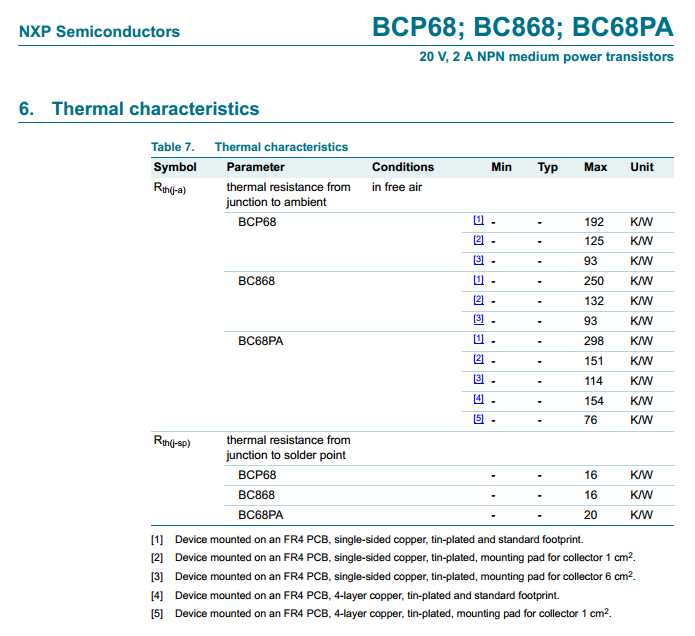 NXP Semiconductors

BCP68; BC868; BC68PA

20 V, 2 A NPN medium power transistors

6. Thermal characteristics

Table 7. Thermal characteristics

| Symbol | Parameter | Conditions | | Min | Typ | Max | Unit |
|---|---|---|---|---|---|---|---|
| $R_{th(j-a)}$ | thermal resistance from junction to ambient | in free air | | | | | |
| | BCP68 | | [1] | - | - | 192 | K/W |
| | | | [2] | - | - | 125 | K/W |
| | | | [3] | - | - | 93 | K/W |
| | BC868 | | [1] | - | - | 250 | K/W |
| | | | [2] | - | - | 132 | K/W |
| | | | [3] | - | - | 93 | K/W |
| | BC68PA | | [1] | - | - | 298 | K/W |
| | | | [2] | - | - | 151 | K/W |
| | | | [3] | - | - | 114 | K/W |
| | | | [4] | - | - | 154 | K/W |
| | | | [5] | - | - | 76 | K/W |
| $R_{th(j-sp)}$ | thermal resistance from junction to solder point | | | | | | |
| | BCP68 | | | - | - | 16 | K/W |
| | BC868 | | | - | - | 16 | K/W |
| | BC68PA | | | - | - | 20 | K/W |

[1] Device mounted on an FR4 PCB, single-sided copper, tin-plated and standard footprint.

[2] Device mounted on an FR4 PCB, single-sided copper, tin-plated, mounting pad for collector 1 $cm^2$.

[3] Device mounted on an FR4 PCB, single-sided copper, tin-plated, mounting pad for collector 6 $cm^2$.

[4] Device mounted on an FR4 PCB, 4-layer copper, tin-plated and standard footprint.

[5] Device mounted on an FR4 PCB, 4-layer copper, tin-plated, mounting pad for collector 1 $cm^2$.